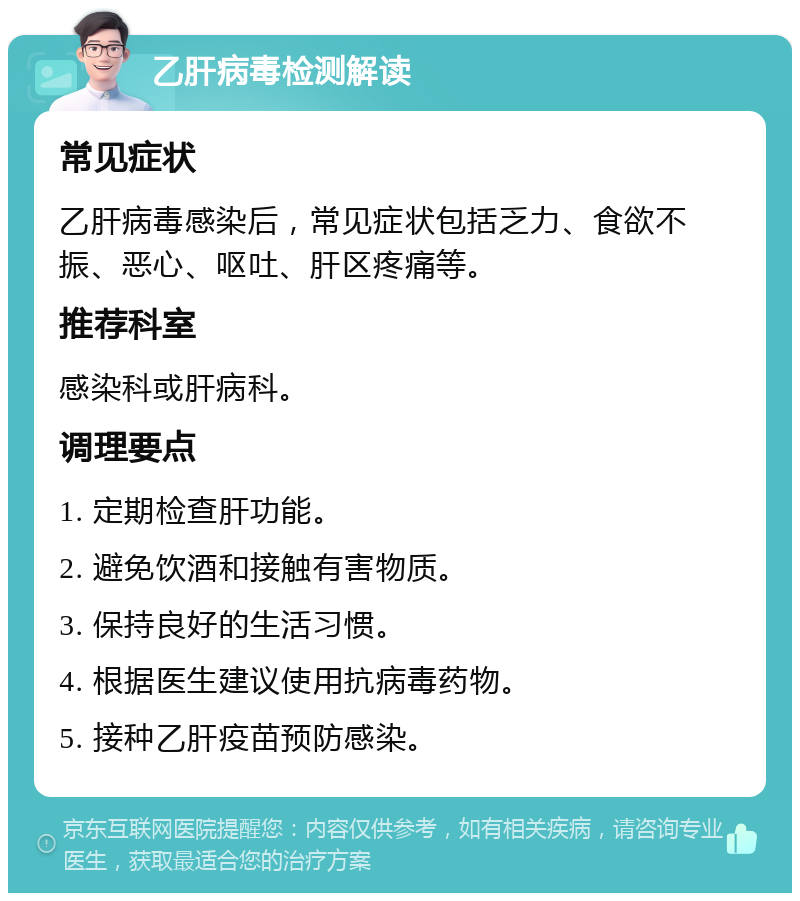 乙肝病毒检测解读

常见症状

乙肝病毒感染后，常见症状包括乏力、食欲不振、恶心、呕吐、肝区疼痛等。

推荐科室

感染科或肝病科。

调理要点

1. 定期检查肝功能。

2. 避免饮酒和接触有害物质。

3. 保持良好的生活习惯。

4. 根据医生建议使用抗病毒药物。

5. 接种乙肝疫苗预防感染。

京东互联网医院提醒您：内容仅供参考，如有相关疾病，请咨询专业医生，获取最适合您的治疗方案